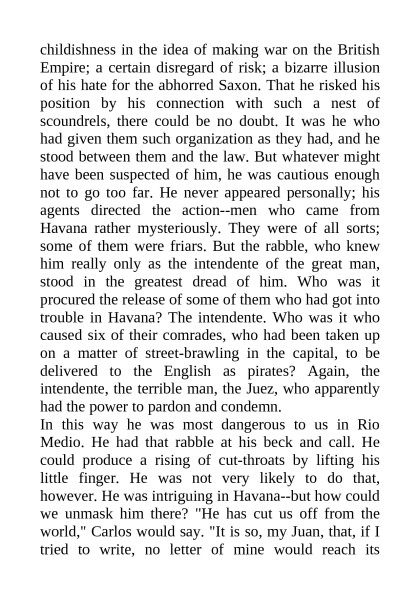 childishness in the idea of making war on the British Empire; a certain disregard of risk; a bizarre illusion of his hate for the abhorred Saxon. That he risked his position by his connection with such a nest of scoundrels, there could be no doubt. It was he who had given them such organization as they had, and he stood between them and the law. But whatever might have been suspected of him, he was cautious enough not to go too far. He never appeared personally; his agents directed the action--men who came from Havana rather mysteriously. They were of all sorts; some of them were friars. But the rabble, who knew him really only as the intendente of the great man, stood in the greatest dread of him. Who was it procured the release of some of them who had got into trouble in Havana? The intendente. Who was it who caused six of their comrades, who had been taken up on a matter of street-brawling in the capital, to be delivered to the English as pirates? Again, the intendente, the terrible man, the Juez, who apparently had the power to pardon and condemn.
In this way he was most dangerous to us in Rio Medio. He had that rabble at his beck and call. He could produce a rising of cut-throats by lifting his little finger. He was not very likely to do that, however. He was intriguing in Havana--but how could we unmask him there? "He has cut us off from the world," Carlos would say. "It is so, my Juan, that, if I tried to write, no letter of mine would reach its